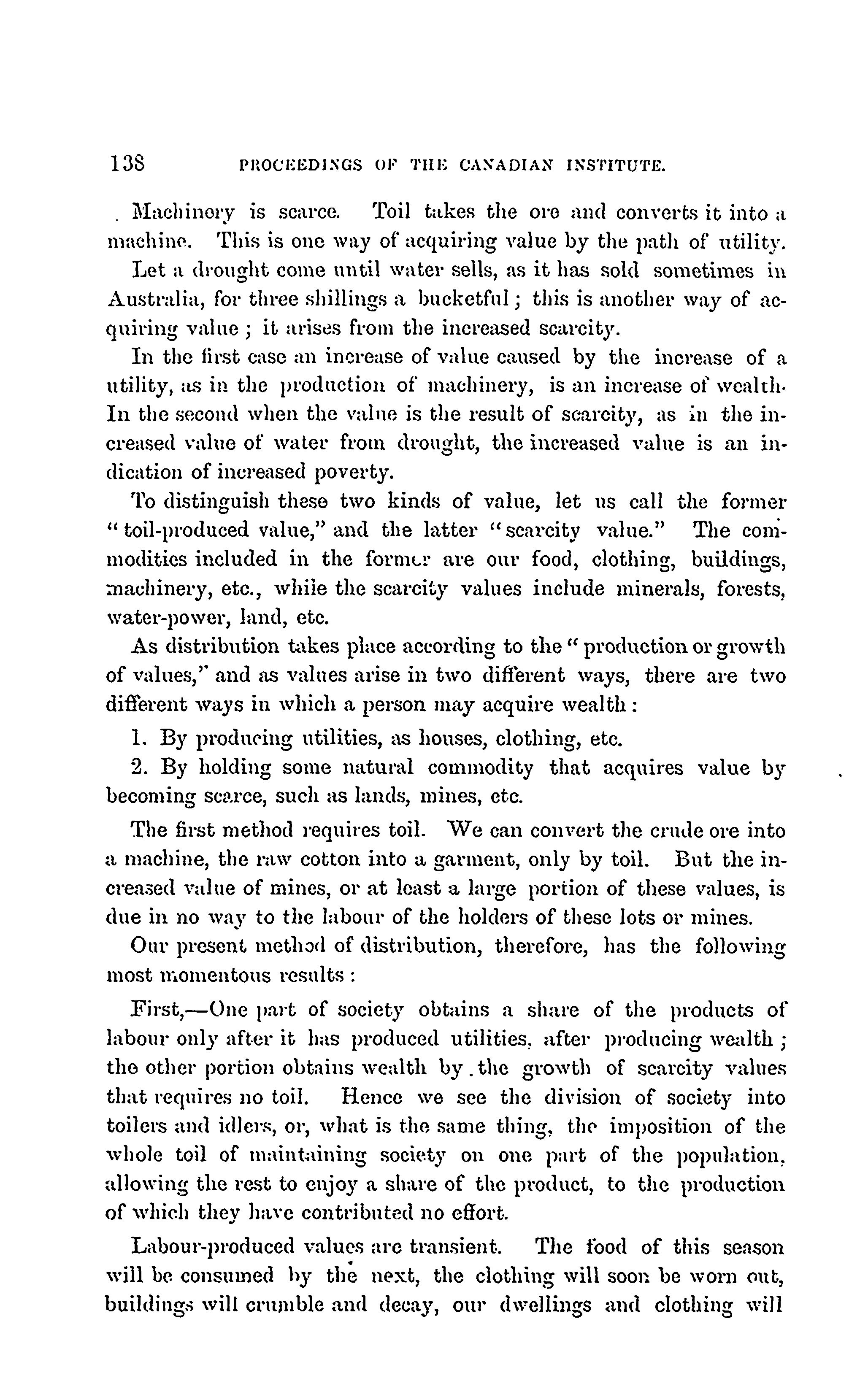 138 PROCEEDINGS OF THE CANADIAN INSTITUTE.

Machinery is scarce. Toil takes the ore and converts it into a machine. This is one way of acquiring value by the path of utility.

Let a drought come until water sells, as it has sold sometimes in Australia, for three shillings a bucketful; this is another way of acquiring value; it arises from the increased scarcity.

In the first case an increase of value caused by the increase of a utility, as in the production of machinery, is an increase of wealth. In the second when the value is the result of scarcity, as in the increased value of water from drought, the increased value is an indication of increased poverty.

To distinguish these two kinds of value, let us call the former "toil-produced value," and the latter "scarcity value." The commodities included in the former are our food, clothing, buildings, machinery, etc., while the scarcity values include minerals, forests, water-power, land, etc.

As distribution takes place according to the "production or growth of values," and as values arise in two different ways, there are two different ways in which a person may acquire wealth:

1. By producing utilities, as houses, clothing, etc.

2. By holding some natural commodity that acquires value by becoming scarce, such as lands, mines, etc.

The first method requires toil. We can convert the crude ore into a machine, the raw cotton into a garment, only by toil. But the increased value of mines, or at least a large portion of these values, is due in no way to the labour of the holders of these lots or mines.

Our present method of distribution, therefore, has the following most momentous results:

First,—One part of society obtains a share of the products of labour only after it has produced utilities, after producing wealth; the other portion obtains wealth by the growth of scarcity values that requires no toil. Hence we see the division of society into toilers and idlers, or, what is the same thing, the imposition of the whole toil of maintaining society on one part of the population, allowing the rest to enjoy a share of the product, to the production of which they have contributed no effort.

Labour-produced values are transient. The food of this season will be consumed by the next, the clothing will soon be worn out, buildings will crumble and decay, our dwellings and clothing will